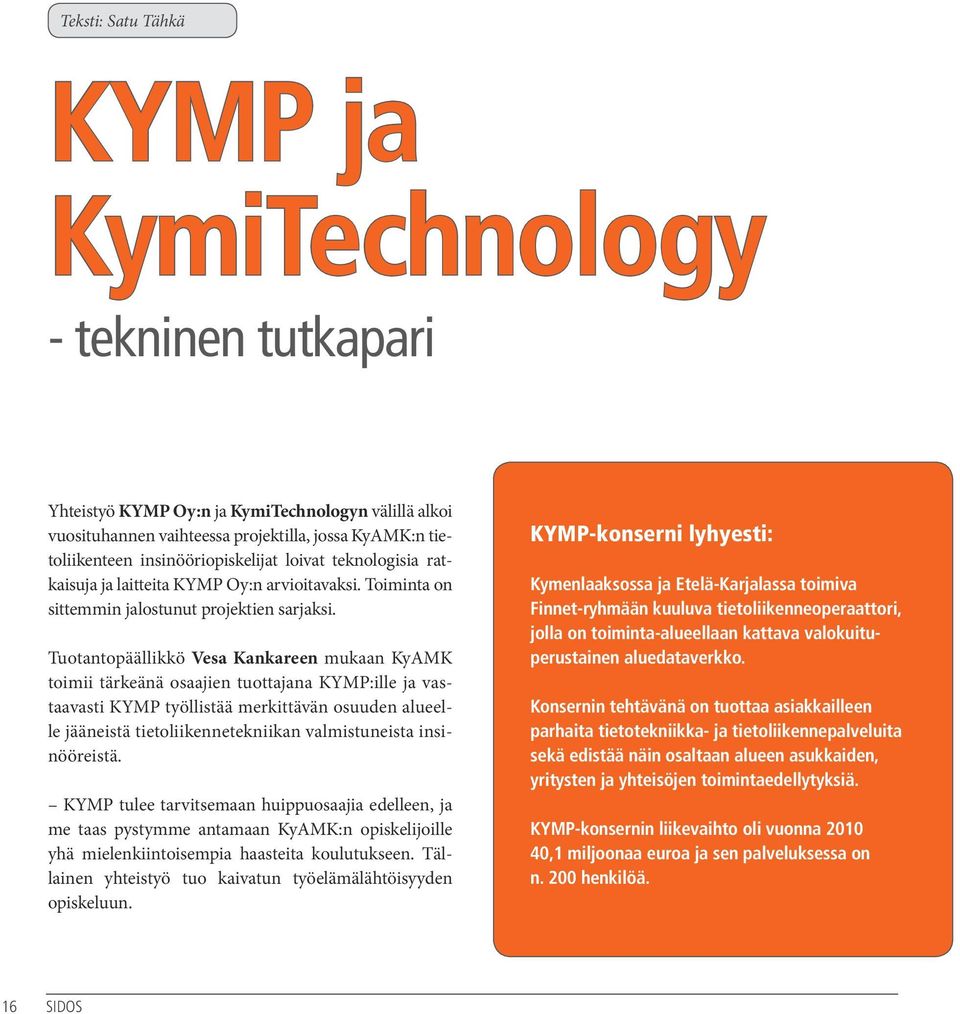 Teksti: Satu Tähkä

KYMP ja KymiTechnology

- tekninen tutkapari

Yhteistyö KYMP Oy:n ja KymiTechnologyn välillä alkoi vuosituhannen vaihteessa projektilla, jossa KyAMK:n tietoliikenteen insinööriopiskelijat loivat teknologisia ratkaisuja ja laitteita KYMP Oy:n arvioitavaksi. Toiminta on sittemmin jalostunut projektien sarjaksi.

Tuotantopäällikkö Vesa Kankareen mukaan KyAMK toimii tärkeänä osaajien tuottajana KYMP:ille ja vastaavasti KYMP työllistää merkittävän osuuden alueelle jääneistä tietoliikennetekniikan valmistuneista insinööreistä.

– KYMP tulee tarvitsemaan huippuosaajia edelleen, ja me taas pystymme antamaan KyAMK:n opiskelijoille yhä mielenkiintoisempia haasteita koulutukseen. Tällainen yhteistyö tuo kaivatun työelämälähtöisyyden opiskeluun.

KYMP-konserni lyhyesti:

Kymenlaaksossa ja Etelä-Karjalassa toimiva Finnet-ryhmään kuuluva tietoliikenneoperaattori, jolla on toiminta-alueellaan kattava valokuituperustainen aluedataverkko.

Konsernin tehtävänä on tuottaa asiakkailleen parhaita tietotekniikka- ja tietoliikennepalveluita sekä edistää näin osaltaan alueen asukkaiden, yritysten ja yhteisöjen toimintaedellytyksiä.

KYMP-konsernin liikevaihto oli vuonna 2010 40,1 miljoonaa euroa ja sen palveluksessa on n. 200 henkilöä.

16 SIDOS